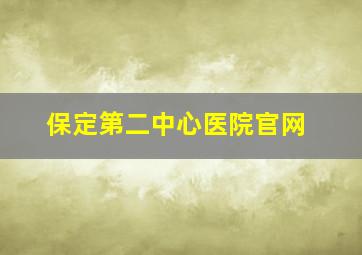 保定第二中心医院官网